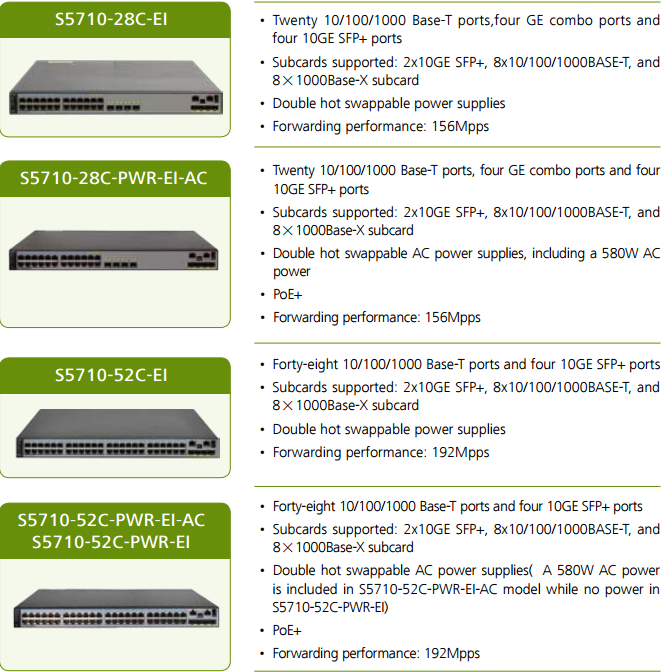 S5710-28C-EI

• Twenty 10/100/1000 Base-T ports,four GE combo ports and four 10GE SFP+ ports
• Subcards supported: 2x10GE SFP+, 8x10/100/1000BASE-T, and 8×1000Base-X subcard
• Double hot swappable power supplies
• Forwarding performance: 156Mpps

S5710-28C-PWR-EI-AC

• Twenty 10/100/1000 Base-T ports, four GE combo ports and four 10GE SFP+ ports
• Subcards supported: 2x10GE SFP+, 8x10/100/1000BASE-T, and 8×1000Base-X subcard
• Double hot swappable AC power supplies, including a 580W AC power
• PoE+
• Forwarding performance: 156Mpps

S5710-52C-EI

• Forty-eight 10/100/1000 Base-T ports and four 10GE SFP+ ports
• Subcards supported: 2x10GE SFP+, 8x10/100/1000BASE-T, and 8×1000Base-X subcard
• Double hot swappable power supplies
• Forwarding performance: 192Mpps

S5710-52C-PWR-EI-AC
S5710-52C-PWR-EI

• Forty-eight 10/100/1000 Base-T ports and four 10GE SFP+ ports
• Subcards supported: 2x10GE SFP+, 8x10/100/1000BASE-T, and 8×1000Base-X subcard
• Double hot swappable AC power supplies( A 580W AC power is included in S5710-52C-PWR-EI-AC model while no power in S5710-52C-PWR-EI)
• PoE+
• Forwarding performance: 192Mpps